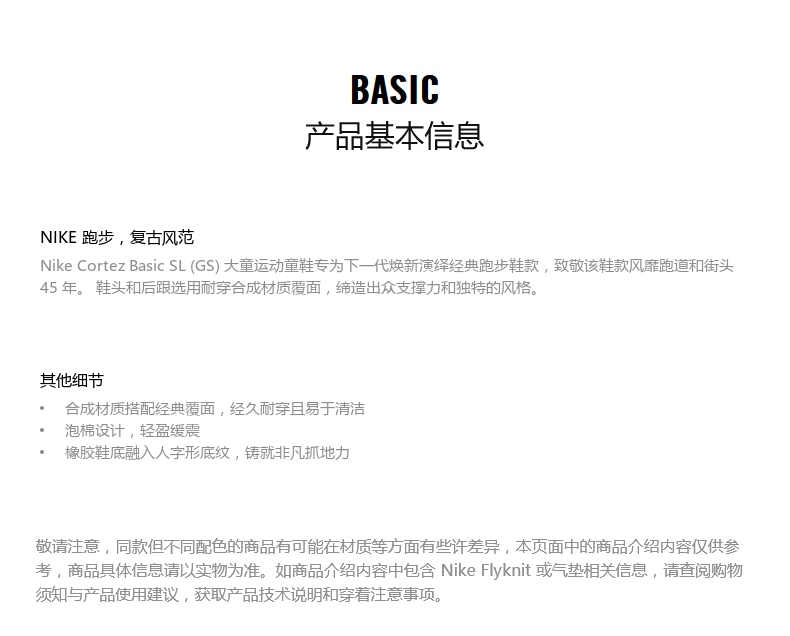 BASIC
产品基本信息

NIKE 跑步，复古风范
Nike Cortez Basic SL (GS) 大童运动童鞋专为下一代焕新演绎经典跑步鞋款，致敬该鞋款风靡跑道和街头 45 年。 鞋头和后跟选用耐穿合成材质覆面，缔造出众支撑力和独特的风格。

其他细节
• 合成材质搭配经典覆面，经久耐穿且易于清洁
• 泡棉设计，轻盈缓震
• 橡胶鞋底融入人字形底纹，铸就非凡抓地力

敬请注意，同款但不同配色的商品有可能在材质等方面有些许差异，本页面中的商品介绍内容仅供参考，商品具体信息请以实物为准。如商品介绍内容中包含 Nike Flyknit 或气垫相关信息，请查阅购物须知与产品使用建议，获取产品技术说明和穿着注意事项。